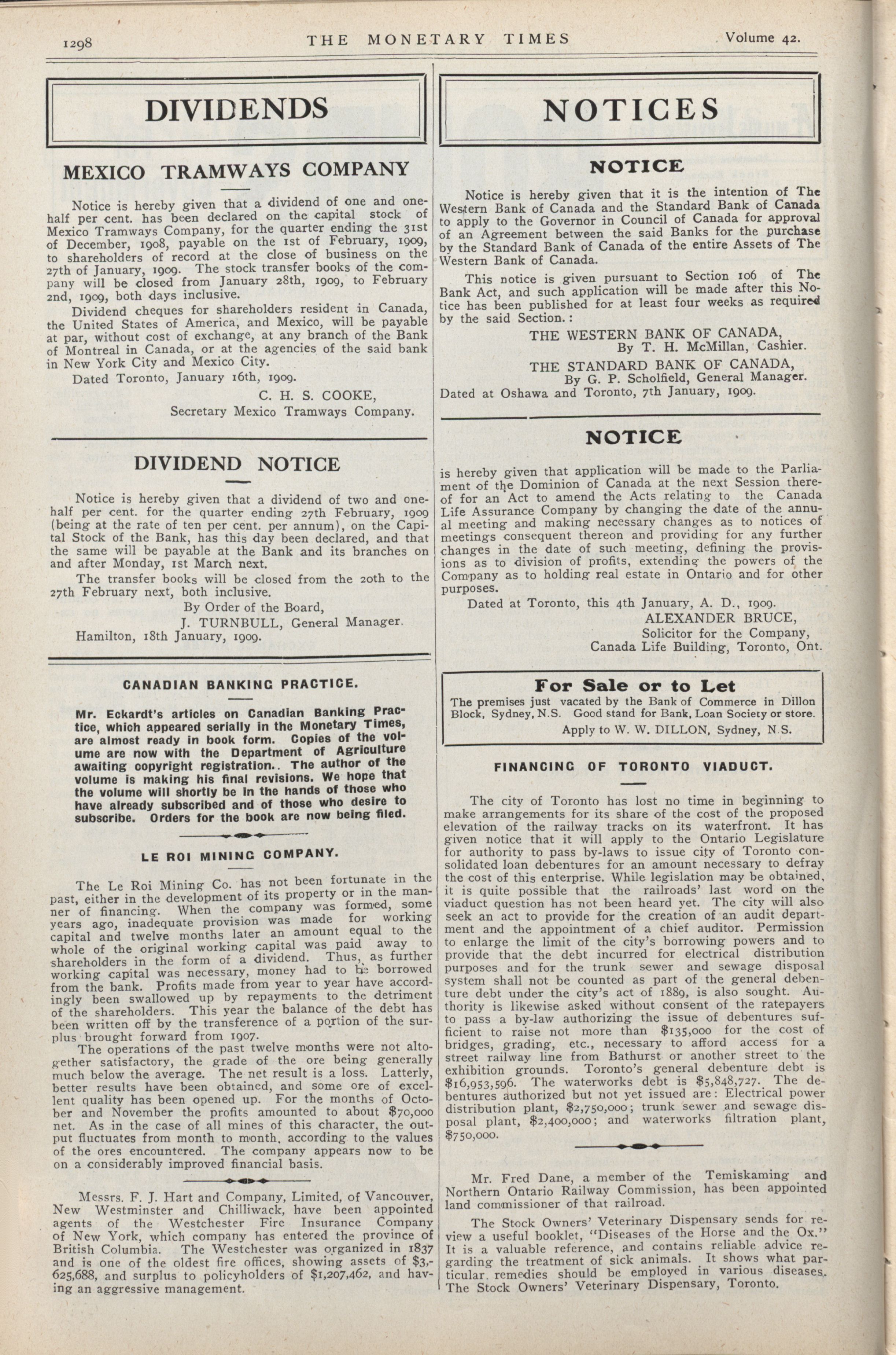 1298 THE MONETARY TIMES Volume 42.

DIVIDENDS

MEXICO TRAMWAYS COMPANY

Notice is hereby given that a dividend of one and one-half per cent. has been declared on the capital stock of Mexico Tramways Company, for the quarter ending the 31st of December, 1908, payable on the 1st of February, 1909, to shareholders of record at the close of business on the 27th of January, 1909. The stock transfer books of the company will be closed from January 28th, 1909, to February 2nd, 1909, both days inclusive.

Dividend cheques for shareholders resident in Canada, the United States of America, and Mexico, will be payable at par, without cost of exchange, at any branch of the Bank of Montreal in Canada, or at the agencies of the said bank in New York City and Mexico City.

Dated Toronto, January 16th, 1909.

C. H. S. COOKE,
Secretary Mexico Tramways Company.

DIVIDEND NOTICE

Notice is hereby given that a dividend of two and one-half per cent. for the quarter ending 27th February, 1909 (being at the rate of ten per cent. per annum), on the Capital Stock of the Bank, has this day been declared, and that the same will be payable at the Bank and its branches on and after Monday, 1st March next.

The transfer books will be closed from the 20th to the 27th February next, both inclusive.

By Order of the Board,
J. TURNBULL, General Manager.
Hamilton, 18th January, 1909.

CANADIAN BANKING PRACTICE.

Mr. Eckardt's articles on Canadian Banking Practice, which appeared serially in the Monetary Times, are almost ready in book form. Copies of the volume are now with the Department of Agriculture awaiting copyright registration.. The author of the volume is making his final revisions. We hope that the volume will shortly be in the hands of those who have already subscribed and of those who desire to subscribe. Orders for the book are now being filed.

LE ROI MINING COMPANY.

The Le Roi Mining Co. has not been fortunate in the past, either in the development of its property or in the manner of financing. When the company was formed, some years ago, inadequate provision was made for working capital and twelve months later an amount equal to the whole of the original working capital was paid away to shareholders in the form of a dividend. Thus, as further working capital was necessary, money had to be borrowed from the bank. Profits made from year to year have accordingly been swallowed up by repayments to the detriment of the shareholders. This year the balance of the debt has been written off by the transference of a portion of the surplus brought forward from 1907.

The operations of the past twelve months were not altogether satisfactory, the grade of the ore being generally much below the average. The net result is a loss. Latterly, better results have been obtained, and some ore of excellent quality has been opened up. For the months of October and November the profits amounted to about $70,000 net. As in the case of all mines of this character, the output fluctuates from month to month, according to the values of the ores encountered. The company appears now to be on a considerably improved financial basis.

Messrs. F. J. Hart and Company, Limited, of Vancouver, New Westminster and Chilliwack, have been appointed agents of the Westchester Fire Insurance Company of New York, which company has entered the province of British Columbia. The Westchester was organized in 1837 and is one of the oldest fire offices, showing assets of $3,625,688, and surplus to policyholders of $1,207,462, and having an aggressive management.

NOTICES

NOTICE

Notice is hereby given that it is the intention of The Western Bank of Canada and the Standard Bank of Canada to apply to the Governor in Council of Canada for approval of an Agreement between the said Banks for the purchase by the Standard Bank of Canada of the entire Assets of The Western Bank of Canada.

This notice is given pursuant to Section 106 of The Bank Act, and such application will be made after this Notice has been published for at least four weeks as required by the said Section.:

THE WESTERN BANK OF CANADA,
By T. H. McMillan, Cashier.
THE STANDARD BANK OF CANADA,
By G. P. Scholfield, General Manager.
Dated at Oshawa and Toronto, 7th January, 1909.

NOTICE

is hereby given that application will be made to the Parliament of the Dominion of Canada at the next Session thereof for an Act to amend the Acts relating to the Canada Life Assurance Company by changing the date of the annual meeting and making necessary changes as to notices of meetings consequent thereon and providing for any further changes in the date of such meeting, defining the provisions as to division of profits, extending the powers of the Company as to holding real estate in Ontario and for other purposes.

Dated at Toronto, this 4th January, A. D., 1909.
ALEXANDER BRUCE,
Solicitor for the Company,
Canada Life Building, Toronto, Ont.

For Sale or to Let
The premises just vacated by the Bank of Commerce in Dillon Block, Sydney, N.S. Good stand for Bank, Loan Society or store.
Apply to W. W. DILLON, Sydney, N.S.

FINANCING OF TORONTO VIADUCT.

The city of Toronto has lost no time in beginning to make arrangements for its share of the cost of the proposed elevation of the railway tracks on its waterfront. It has given notice that it will apply to the Ontario Legislature for authority to pass by-laws to issue city of Toronto consolidated loan debentures for an amount necessary to defray the cost of this enterprise. While legislation may be obtained, it is quite possible that the railroads' last word on the viaduct question has not been heard yet. The city will also seek an act to provide for the creation of an audit department and the appointment of a chief auditor. Permission to enlarge the limit of the city's borrowing powers and to provide that the debt incurred for electrical distribution purposes and for the trunk sewer and sewage disposal system shall not be counted as part of the general debenture debt under the city's act of 1889, is also sought. Authority is likewise asked without consent of the ratepayers to pass a by-law authorizing the issue of debentures sufficient to raise not more than $135,000 for the cost of bridges, grading, etc., necessary to afford access for a street railway line from Bathurst or another street to the exhibition grounds. Toronto's general debenture debt is $16,953,596. The waterworks debt is $5,848,727. The debentures authorized but not yet issued are: Electrical power distribution plant, $2,750,000; trunk sewer and sewage disposal plant, $2,400,000; and waterworks filtration plant, $750,000.

Mr. Fred Dane, a member of the Temiskaming and Northern Ontario Railway Commission, has been appointed land commissioner of that railroad.

The Stock Owners' Veterinary Dispensary sends for review a useful booklet, "Diseases of the Horse and the Ox." It is a valuable reference, and contains reliable advice regarding the treatment of sick animals. It shows what particular remedies should be employed in various diseases. The Stock Owners' Veterinary Dispensary, Toronto.